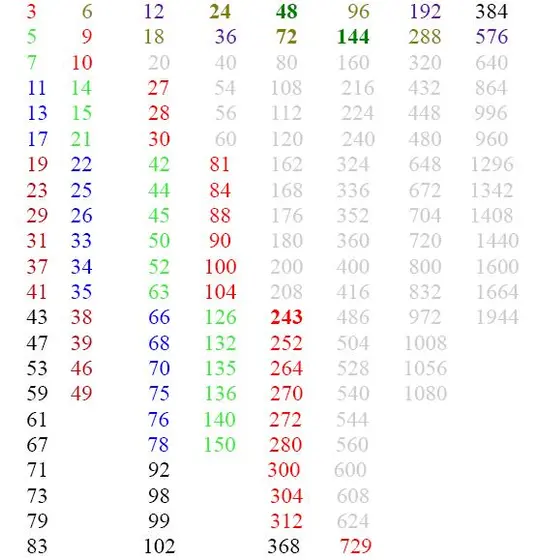 | 3 | 6 | 12 | 24 | 48 | 96 | 192 | 384 |
|---|---|---|---|---|---|---|---|
| 5 | 9 | 18 | 36 | 72 | 144 | 288 | 576 |
| 7 | 10 | 20 | 40 | 80 | 160 | 320 | 640 |
| 11 | 14 | 27 | 54 | 108 | 216 | 432 | 864 |
| 13 | 15 | 28 | 56 | 112 | 224 | 448 | 996 |
| 17 | 21 | 30 | 60 | 120 | 240 | 480 | 960 |
| 19 | 22 | 42 | 81 | 162 | 324 | 648 | 1296 |
| 23 | 25 | 44 | 84 | 168 | 336 | 672 | 1342 |
| 29 | 26 | 45 | 88 | 176 | 352 | 704 | 1408 |
| 31 | 33 | 50 | 90 | 180 | 360 | 720 | 1440 |
| 37 | 34 | 52 | 100 | 200 | 400 | 800 | 1600 |
| 41 | 35 | 63 | 104 | 208 | 416 | 832 | 1664 |
| 43 | 38 | 66 | 126 | 243 | 486 | 972 | 1944 |
| 47 | 39 | 68 | 132 | 252 | 504 | 1008 | |
| 53 | 46 | 70 | 135 | 264 | 528 | 1056 | |
| 59 | 49 | 75 | 136 | 270 | 540 | 1080 | |
| 61 | | 76 | 140 | 272 | 544 | | |
| 67 | | 78 | 150 | 280 | 560 | | |
| 71 | | 92 | | 300 | 600 | | |
| 73 | | 98 | | 304 | 608 | | |
| 79 | | 99 | | 312 | 624 | | |
| 83 | | 102 | | 368 | 729 | | |